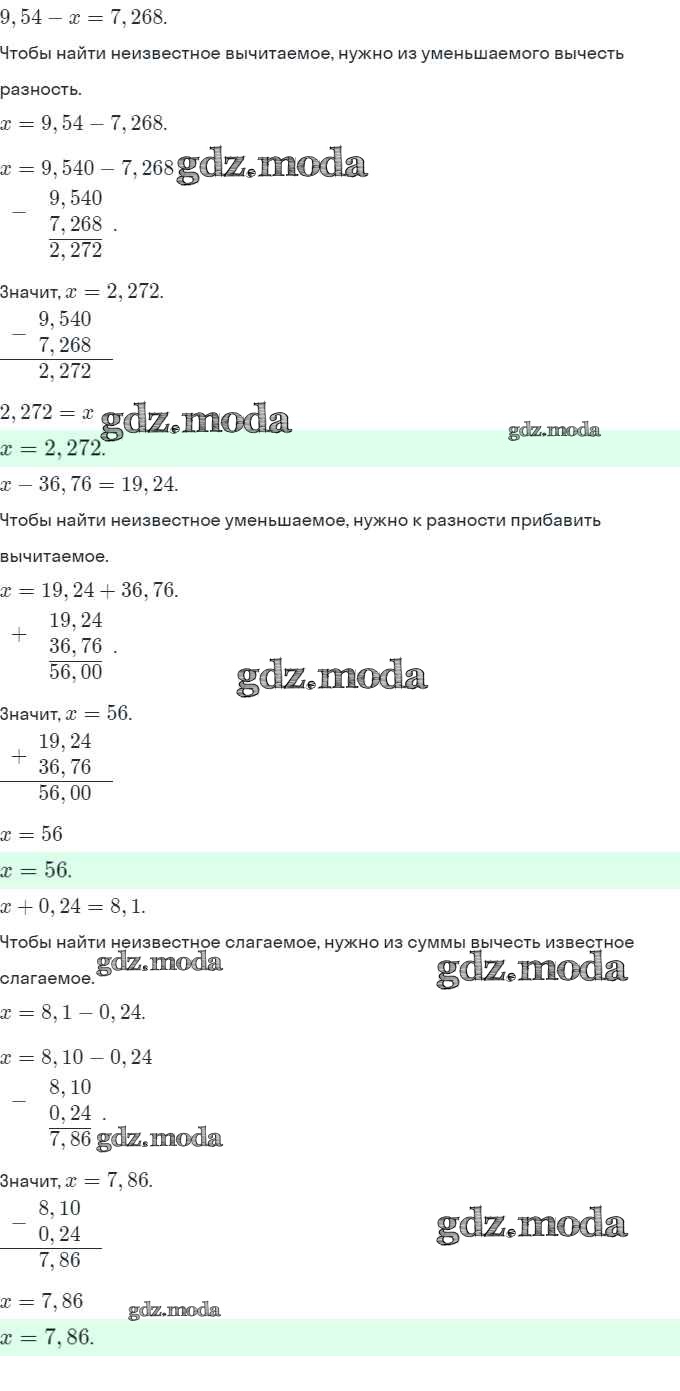 $9,54 - x = 7,268.$

Чтобы найти неизвестное вычитаемое, нужно из уменьшаемого вычесть разность.

$x = 9,54 - 7,268.$

$x = 9,540 - 7,268$ gdz.moda

$-\begin{array}{r} 9,540 \\ 7,268 \\ \hline 2,272 \end{array}.$

Значит, $x = 2,272.$

$-\begin{array}{r} 9,540 \\ 7,268 \\ \hline 2,272 \end{array}$

$2,272 = x$ gdz.moda gdz.moda

$x = 2,272.$

$x - 36,76 = 19,24.$

Чтобы найти неизвестное уменьшаемое, нужно к разности прибавить вычитаемое.

$x = 19,24 + 36,76.$

$+\begin{array}{r} 19,24 \\ 36,76 \\ \hline 56,00 \end{array}.$

gdz.moda

Значит, $x = 56.$

$+\begin{array}{r} 19,24 \\ 36,76 \\ \hline 56,00 \end{array}$

$x = 56$

$x = 56.$

$x + 0,24 = 8,1.$

Чтобы найти неизвестное слагаемое, нужно из суммы вычесть известное слагаемое. gdz.moda gdz.moda

$x = 8,1 - 0,24.$

$x = 8,10 - 0,24$

$-\begin{array}{r} 8,10 \\ 0,24 \\ \hline 7,86 \end{array}.$ gdz.moda

Значит, $x = 7,86.$

$-\begin{array}{r} 8,10 \\ 0,24 \\ \hline 7,86 \end{array}$

gdz.moda

$x = 7,86$ gdz.moda

$x = 7,86.$